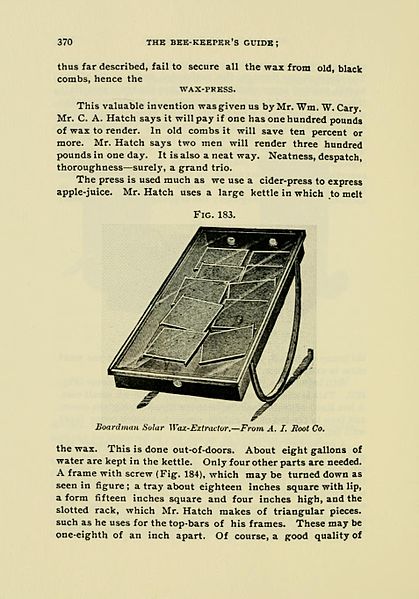 370 THE BEE-KEEPER'S GUIDE;

thus far described, fail to secure all the wax from old, black combs, hence the

WAX-PRESS.

This valuable invention was given us by Mr. Wm. W. Cary. Mr. C. A. Hatch says it will pay if one has one hundred pounds of wax to render. In old combs it will save ten percent or more. Mr. Hatch says two men will render three hundred pounds in one day. It is also a neat way. Neatness, despatch, thoroughness—surely, a grand trio.

The press is used much as we use a cider-press to express apple-juice. Mr. Hatch uses a large kettle in which to melt

FIG. 183.

Boardman Solar Wax-Extractor.—From A. I. Root Co.

the wax. This is done out-of-doors. About eight gallons of water are kept in the kettle. Only four other parts are needed. A frame with screw (Fig. 184), which may be turned down as seen in figure; a tray about eighteen inches square with lip, a form fifteen inches square and four inches high, and the slotted rack, which Mr. Hatch makes of triangular pieces. such as he uses for the top-bars of his frames. These may be one-eighth of an inch apart. Of course, a good quality of